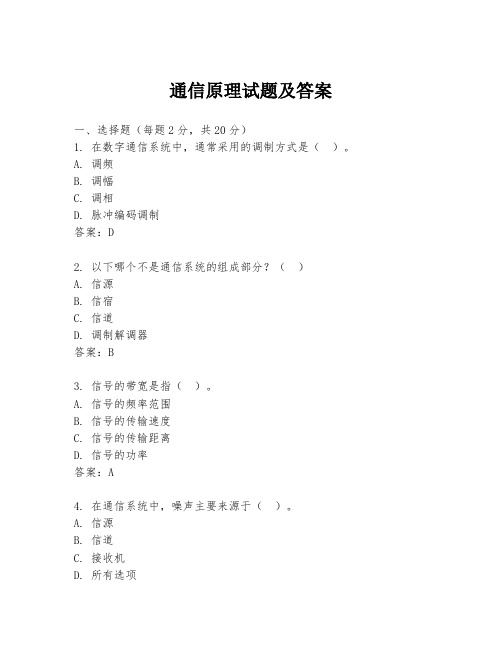 通信原理试题及答案

一、选择题（每题2分，共20分）

1. 在数字通信系统中，通常采用的调制方式是（ ）。
A. 调频
B. 调幅
C. 调相
D. 脉冲编码调制
答案：D

2. 以下哪个不是通信系统的组成部分？（ ）
A. 信源
B. 信宿
C. 信道
D. 调制解调器
答案：B

3. 信号的带宽是指（ ）。
A. 信号的频率范围
B. 信号的传输速度
C. 信号的传输距离
D. 信号的功率
答案：A

4. 在通信系统中，噪声主要来源于（ ）。
A. 信源
B. 信道
C. 接收机
D. 所有选项